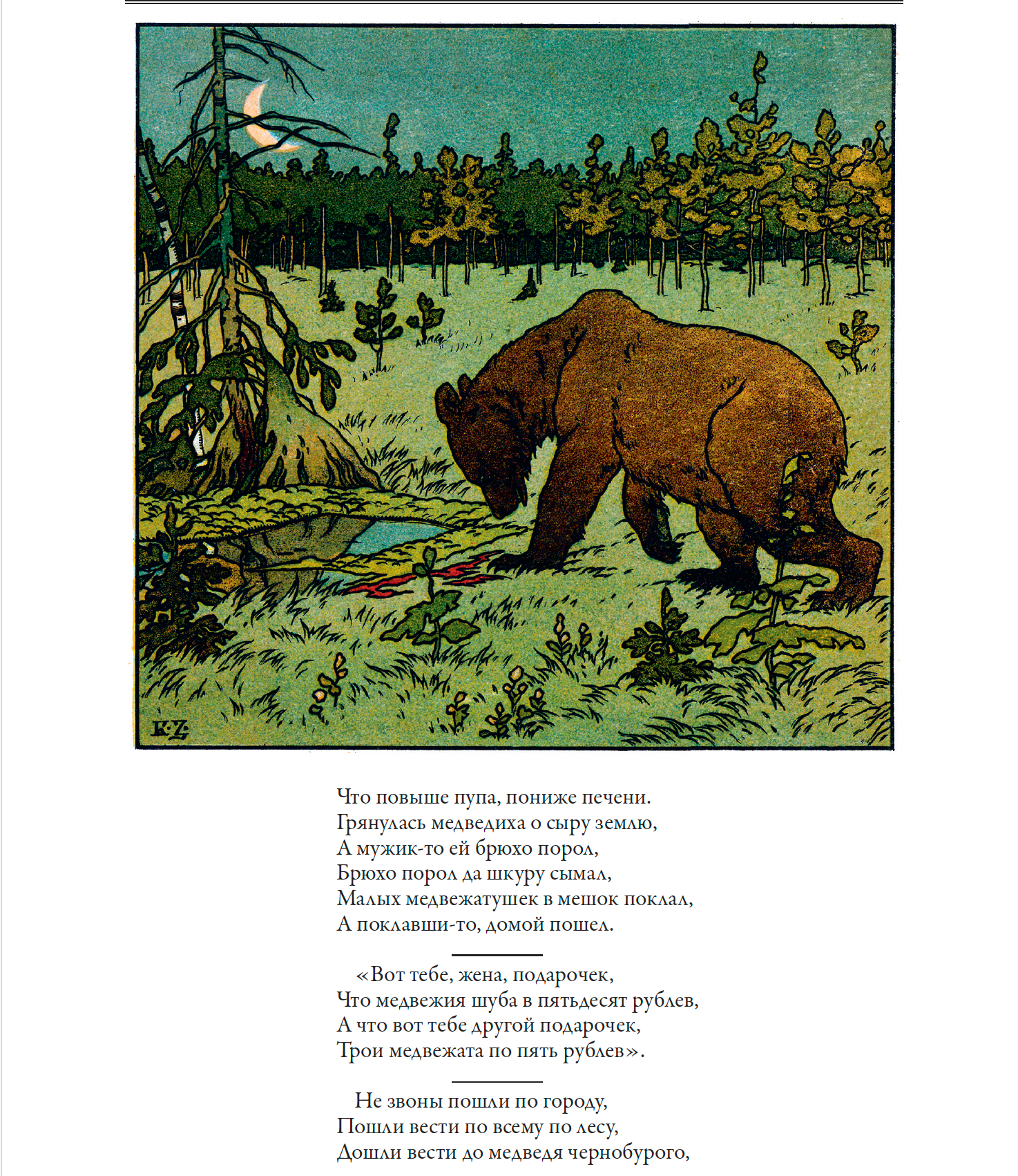 K·Z

Что повыше пупа, пониже печени.
Грянулась медведиха о сыру землю,
А мужик-то ей брюхо порол,
Брюхо порол да шкуру сымал,
Малых медвежатушек в мешок поклал,
А поклавши-то, домой пошел.

«Вот тебе, жена, подарочек,
Что медвежия шуба в пятьдесят рублев,
А что вот тебе другой подарочек,
Трои медвежата по пять рублев».

Не звоны пошли по городу,
Пошли вести по всему по лесу,
Дошли вести до медведя чернобурого,